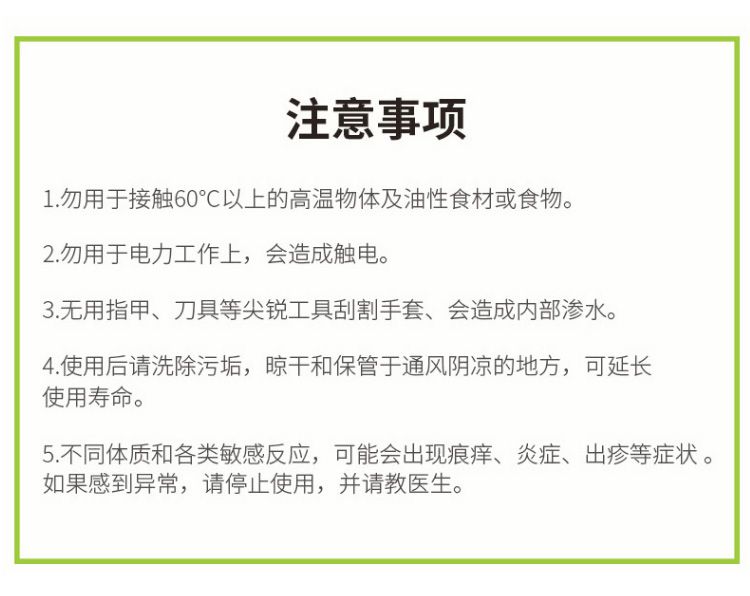 注意事项

1.勿用于接触60°C以上的高温物体及油性食材或食物。

2.勿用于电力工作上，会造成触电。

3.无用指甲、刀具等尖锐工具刮割手套、会造成内部渗水。

4.使用后请洗除污垢，晾干和保管于通风阴凉的地方，可延长使用寿命。

5.不同体质和各类敏感反应，可能会出现痕痒、炎症、出疹等症状。如果感到异常，请停止使用，并请教医生。